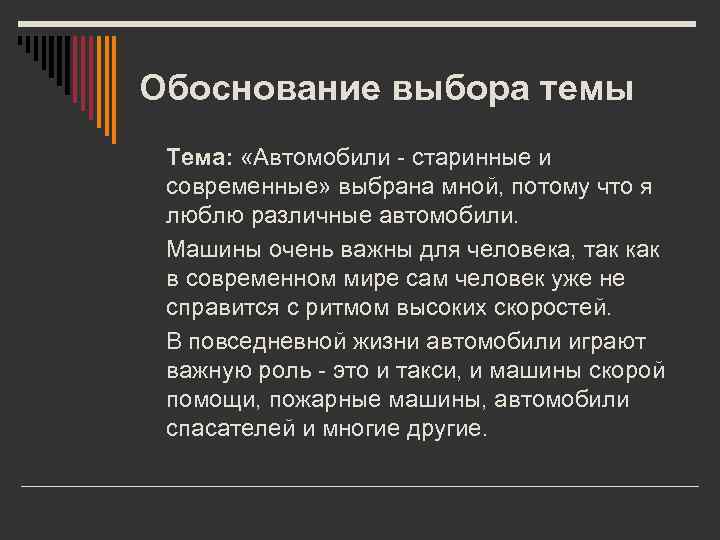 Обоснование выбора темы

Тема: «Автомобили - старинные и современные» выбрана мной, потому что я люблю различные автомобили.

Машины очень важны для человека, так как в современном мире сам человек уже не справится с ритмом высоких скоростей.

В повседневной жизни автомобили играют важную роль - это и такси, и машины скорой помощи, пожарные машины, автомобили спасателей и многие другие.